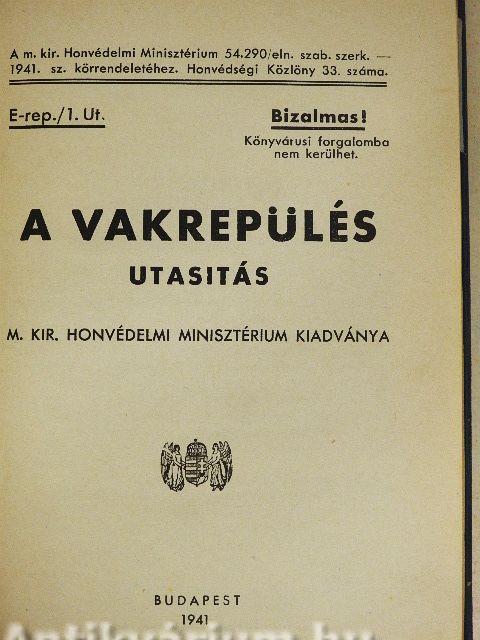 A m. kir. Honvédelmi Minisztérium 54.290/eln. szab. szerk. — 1941. sz. körrendeletéhez. Honvédségi Közlöny 33. száma.

E-rep./1. Ut.

Bizalmas!
Könyvárusi forgalomba nem kerülhet.

A VAKREPÜLÉS
UTASITÁS

M. KIR. HONVÉDELMI MINISZTÉRIUM KIADVÁNYA

BUDAPEST
1941

Antikvárium.hu